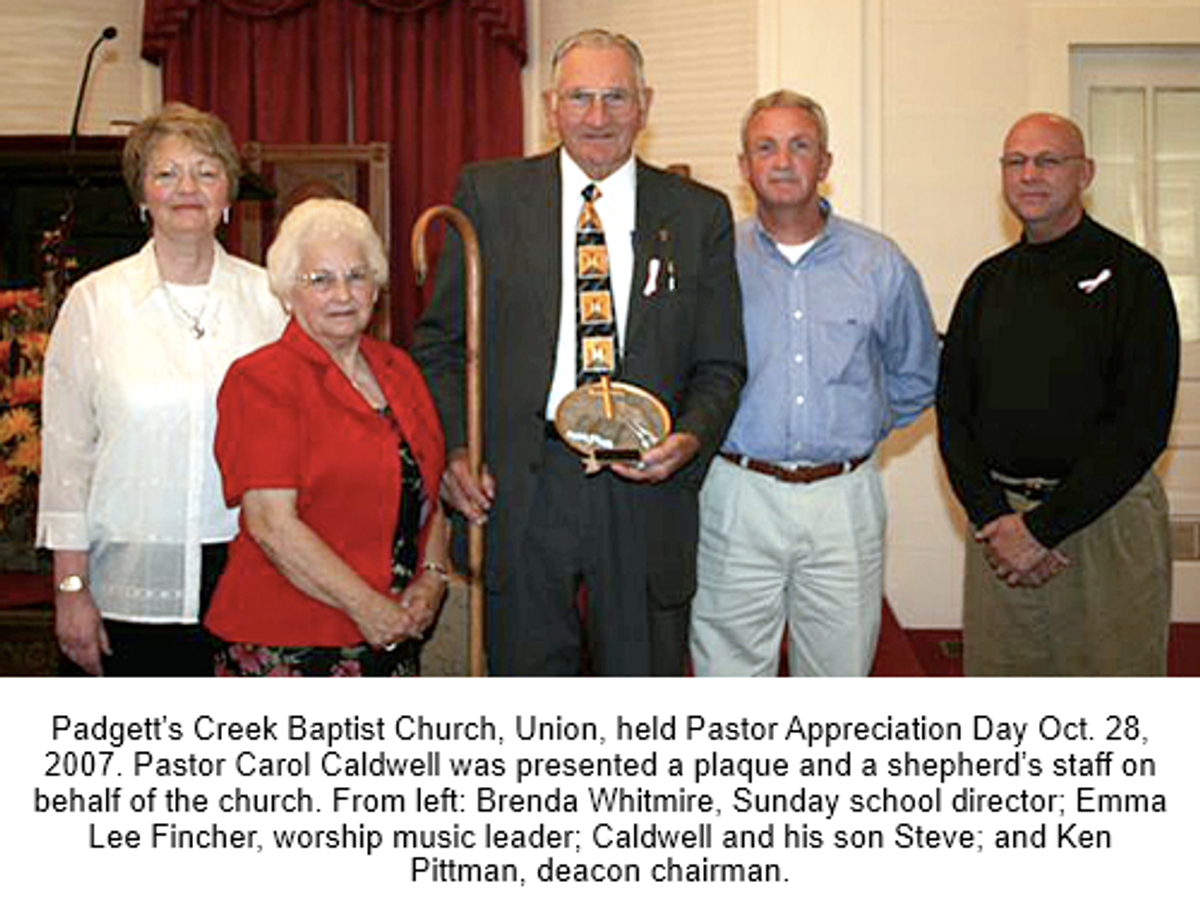 Padgett's Creek Baptist Church, Union, held Pastor Appreciation Day Oct. 28, 2007. Pastor Carol Caldwell was presented a plaque and a shepherd's staff on behalf of the church. From left: Brenda Whitmire, Sunday school director; Emma Lee Fincher, worship music leader; Caldwell and his son Steve; and Ken Pittman, deacon chairman.